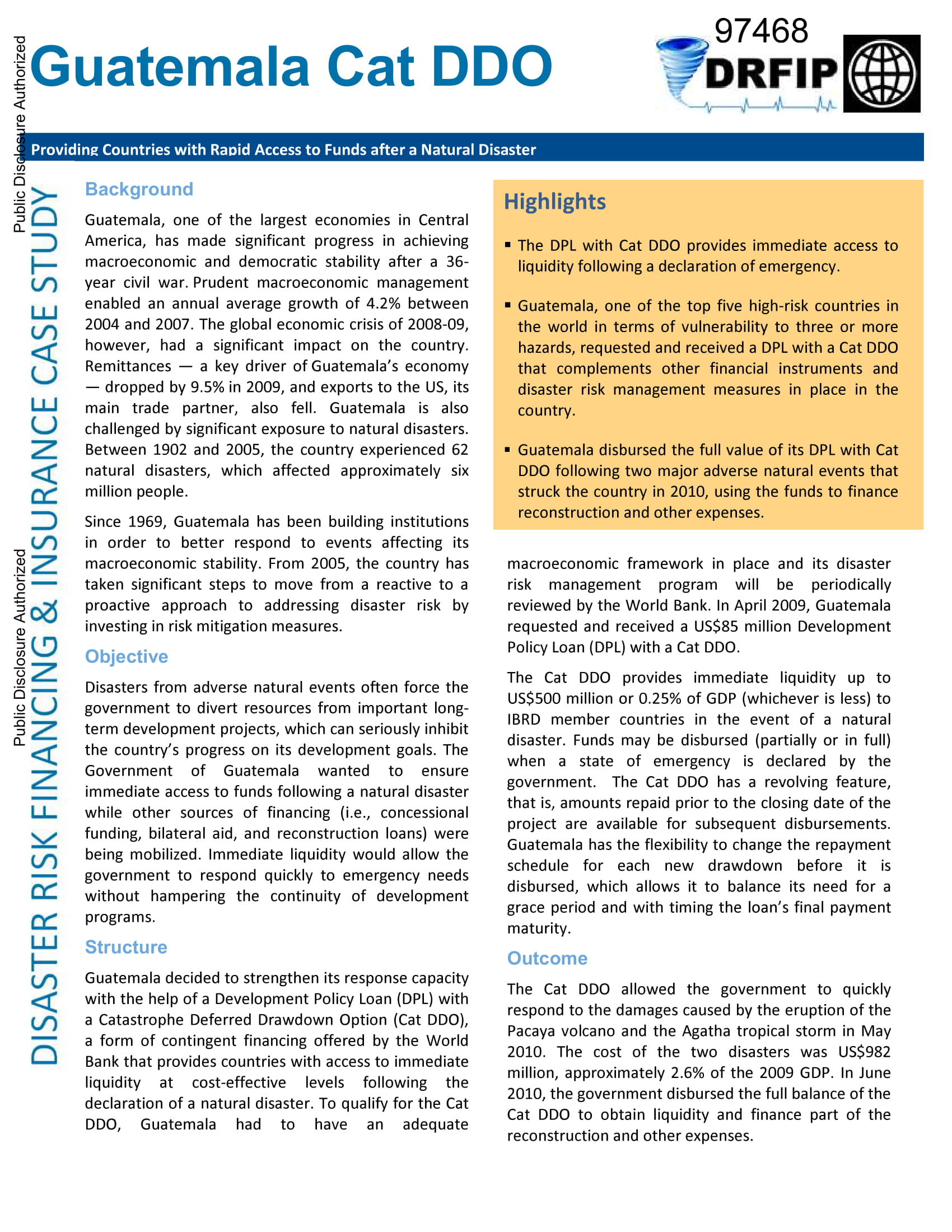 Public Disclosure Authorized

Public Disclosure Authorized

97468

Guatemala Cat DDO

DRFIP

Providing Countries with Rapid Access to Funds after a Natural Disaster

DISASTER RISK FINANCING & INSURANCE CASE STUDY

Background

Guatemala, one of the largest economies in Central America, has made significant progress in achieving macroeconomic and democratic stability after a 36-year civil war. Prudent macroeconomic management enabled an annual average growth of 4.2% between 2004 and 2007. The global economic crisis of 2008-09, however, had a significant impact on the country. Remittances — a key driver of Guatemala's economy — dropped by 9.5% in 2009, and exports to the US, its main trade partner, also fell. Guatemala is also challenged by significant exposure to natural disasters. Between 1902 and 2005, the country experienced 62 natural disasters, which affected approximately six million people.

Since 1969, Guatemala has been building institutions in order to better respond to events affecting its macroeconomic stability. From 2005, the country has taken significant steps to move from a reactive to a proactive approach to addressing disaster risk by investing in risk mitigation measures.

Objective

Disasters from adverse natural events often force the government to divert resources from important long-term development projects, which can seriously inhibit the country's progress on its development goals. The Government of Guatemala wanted to ensure immediate access to funds following a natural disaster while other sources of financing (i.e., concessional funding, bilateral aid, and reconstruction loans) were being mobilized. Immediate liquidity would allow the government to respond quickly to emergency needs without hampering the continuity of development programs.

Structure

Guatemala decided to strengthen its response capacity with the help of a Development Policy Loan (DPL) with a Catastrophe Deferred Drawdown Option (Cat DDO), a form of contingent financing offered by the World Bank that provides countries with access to immediate liquidity at cost-effective levels following the declaration of a natural disaster. To qualify for the Cat DDO, Guatemala had to have an adequate

Highlights

▪ The DPL with Cat DDO provides immediate access to liquidity following a declaration of emergency.

▪ Guatemala, one of the top five high-risk countries in the world in terms of vulnerability to three or more hazards, requested and received a DPL with a Cat DDO that complements other financial instruments and disaster risk management measures in place in the country.

▪ Guatemala disbursed the full value of its DPL with Cat DDO following two major adverse natural events that struck the country in 2010, using the funds to finance reconstruction and other expenses.

macroeconomic framework in place and its disaster risk management program will be periodically reviewed by the World Bank. In April 2009, Guatemala requested and received a US$85 million Development Policy Loan (DPL) with a Cat DDO.

The Cat DDO provides immediate liquidity up to US$500 million or 0.25% of GDP (whichever is less) to IBRD member countries in the event of a natural disaster. Funds may be disbursed (partially or in full) when a state of emergency is declared by the government. The Cat DDO has a revolving feature, that is, amounts repaid prior to the closing date of the project are available for subsequent disbursements. Guatemala has the flexibility to change the repayment schedule for each new drawdown before it is disbursed, which allows it to balance its need for a grace period and with timing the loan's final payment maturity.

Outcome

The Cat DDO allowed the government to quickly respond to the damages caused by the eruption of the Pacaya volcano and the Agatha tropical storm in May 2010. The cost of the two disasters was US$982 million, approximately 2.6% of the 2009 GDP. In June 2010, the government disbursed the full balance of the Cat DDO to obtain liquidity and finance part of the reconstruction and other expenses.